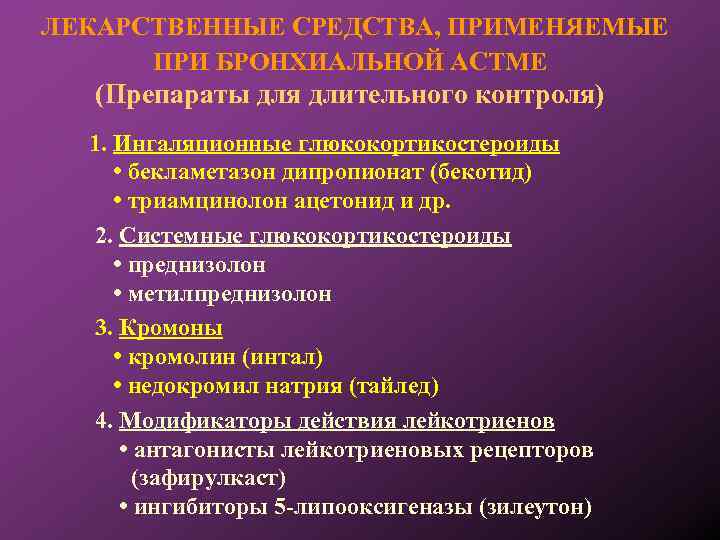 ЛЕКАРСТВЕННЫЕ СРЕДСТВА, ПРИМЕНЯЕМЫЕ ПРИ БРОНХИАЛЬНОЙ АСТМЕ
(Препараты для длительного контроля)

1. Ингаляционные глюкокортикостероиды
• бекламетазон дипропионат (бекотид)
• триамцинолон ацетонид и др.

2. Системные глюкокортикостероиды
• преднизолон
• метилпреднизолон

3. Кромоны
• кромолин (интал)
• недокромил натрия (тайлед)

4. Модификаторы действия лейкотриенов
• антагонисты лейкотриеновых рецепторов (зафирулкаст)
• ингибиторы 5-липооксигеназы (зилеутон)